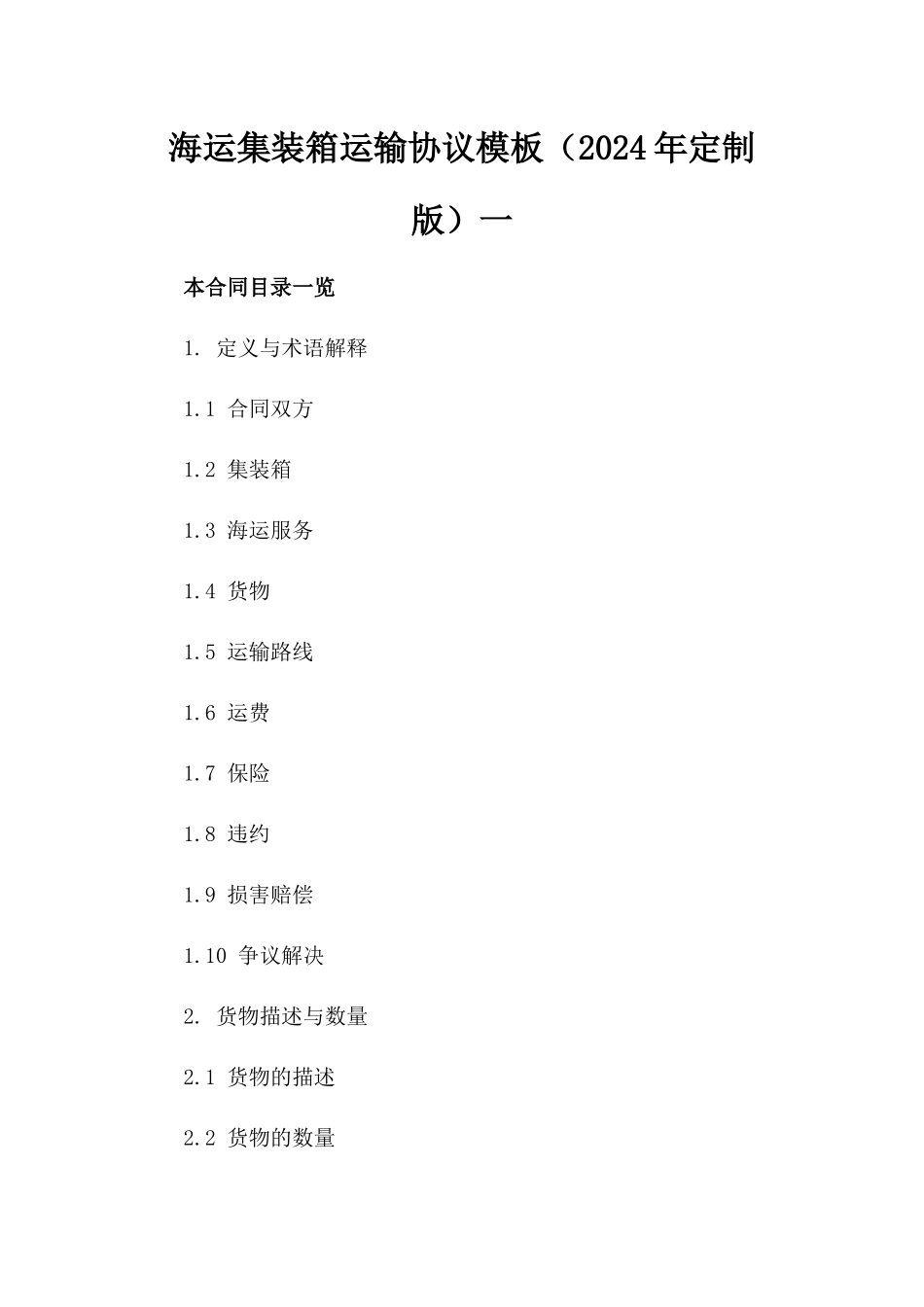 海运集装箱运输协议模板（2024年定制版）一

本合同目录一览

1. 定义与术语解释

1.1 合同双方

1.2 集装箱

1.3 海运服务

1.4 货物

1.5 运输路线

1.6 运费

1.7 保险

1.8 违约

1.9 损害赔偿

1.10 争议解决

2. 货物描述与数量

2.1 货物的描述

2.2 货物的数量